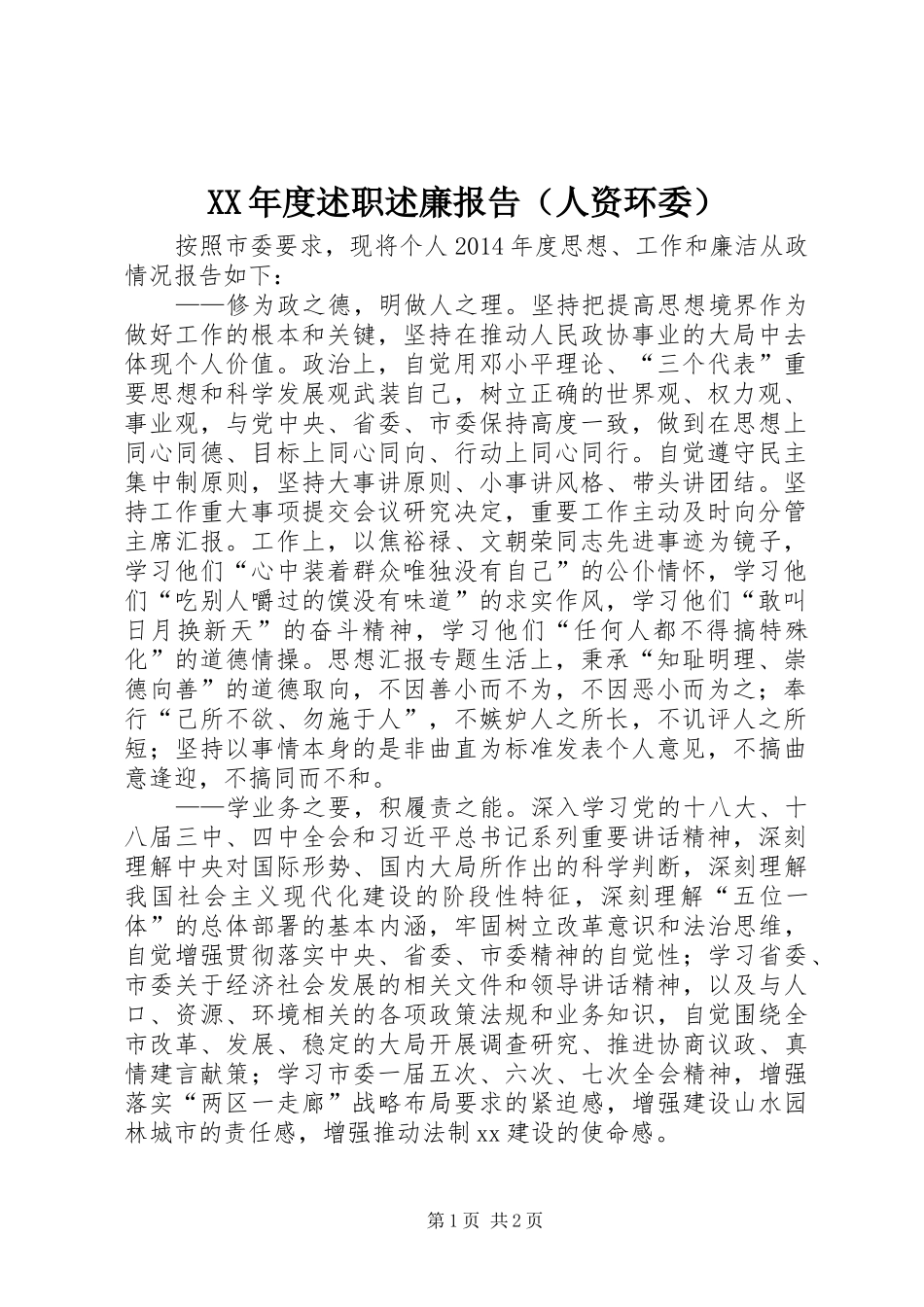 XX年度述职述廉报告（人资环委）

按照市委要求，现将个人2014年度思想、工作和廉洁从政情况报告如下：

——修为政之德，明做人之理。坚持把提高思想境界作为做好工作的根本和关键，坚持在推动人民政协事业的大局中去体现个人价值。政治上，自觉用邓小平理论、“三个代表”重要思想和科学发展观武装自己，树立正确的世界观、权力观、事业观，与党中央、省委、市委保持高度一致，做到在思想上同心同德、目标上同心同向、行动上同心同行。自觉遵守民主集中制原则，坚持大事讲原则、小事讲风格、带头讲团结。坚持工作重大事项提交会议研究决定，重要工作主动及时向分管主席汇报。工作上，以焦裕禄、文朝荣同志先进事迹为镜子，学习他们“心中装着群众唯独没有自己”的公仆情怀，学习他们“吃别人嚼过的馍没有味道”的求实作风，学习他们“敢叫日月换新天”的奋斗精神，学习他们“任何人都不得搞特殊化”的道德情操。思想汇报专题生活上，秉承“知耻明理、崇德向善”的道德取向，不因善小而不为，不因恶小而为之；奉行“己所不欲、勿施于人”，不嫉妒人之所长，不讥评人之所短；坚持以事情本身的是非曲直为标准发表个人意见，不搞曲意逢迎，不搞同而不和。

——学业务之要，积履责之能。深入学习党的十八大、十八届三中、四中全会和习近平总书记系列重要讲话精神，深刻理解中央对国际形势、国内大局所作出的科学判断，深刻理解我国社会主义现代化建设的阶段性特征，深刻理解“五位一体”的总体部署的基本内涵，牢固树立改革意识和法治思维，自觉增强贯彻落实中央、省委、市委精神的自觉性；学习省委、市委关于经济社会发展的相关文件和领导讲话精神，以及与人口、资源、环境相关的各项政策法规和业务知识，自觉围绕全市改革、发展、稳定的大局开展调查研究、推进协商议政、真情建言献策；学习市委一届五次、六次、七次全会精神，增强落实“两区一走廊”战略布局要求的紧迫感，增强建设山水园林城市的责任感，增强推动法制xx建设的使命感。

第1页 共2页